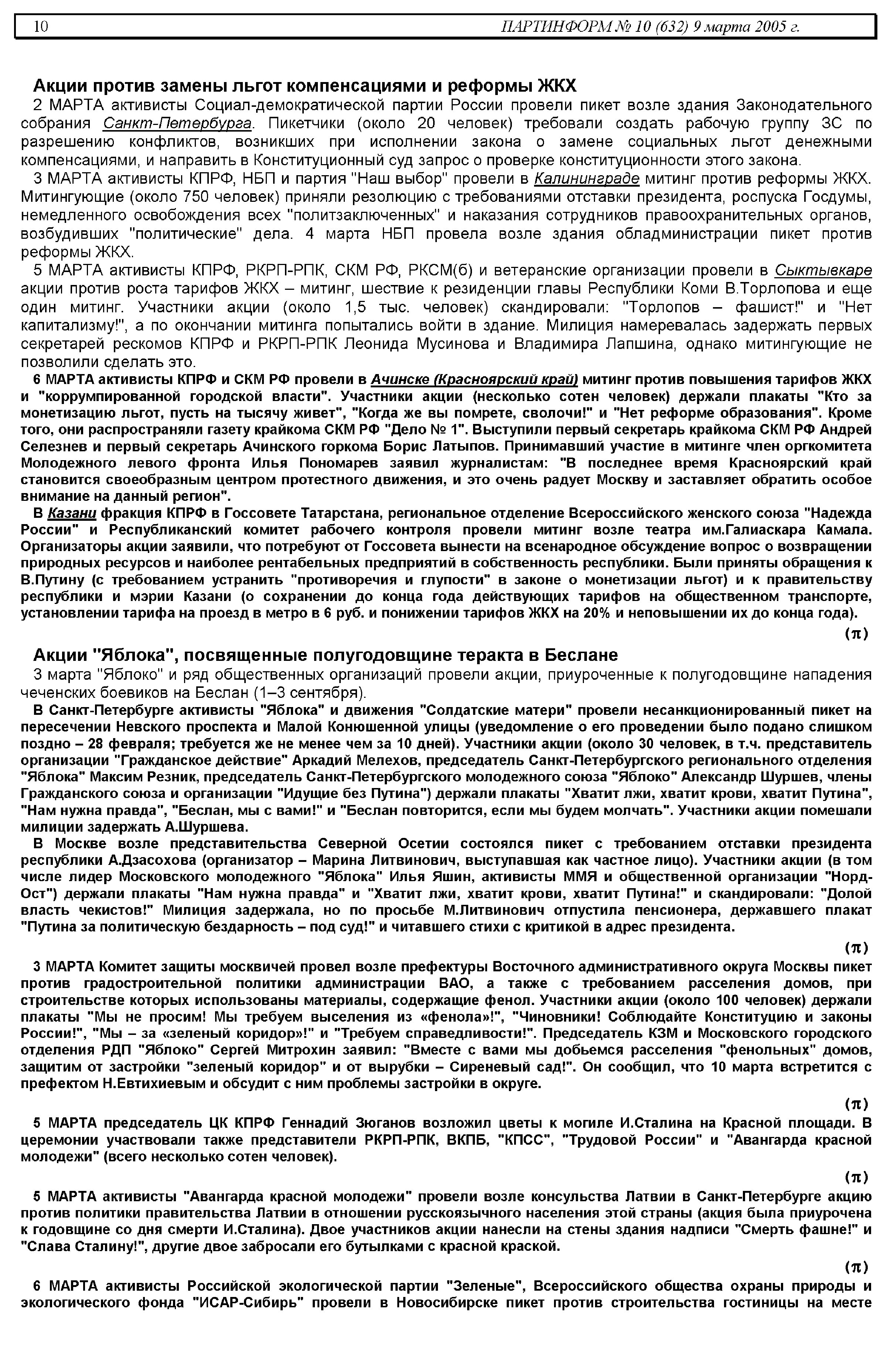 10 ПАРТИНФОРМ № 10 (632) 9 марта 2005 г.

Акции против замены льгот компенсациями и реформы ЖКХ

2 МАРТА активисты Социал-демократической партии России провели пикет возле здания Законодательного собрания Санкт-Петербурга. Пикетчики (около 20 человек) требовали создать рабочую группу ЗС по разрешению конфликтов, возникших при исполнении закона о замене социальных льгот денежными компенсациями, и направить в Конституционный суд запрос о проверке конституционности этого закона.

3 МАРТА активисты КПРФ, НБП и партия "Наш выбор" провели в Калининграде митинг против реформы ЖКХ. Митингующие (около 750 человек) приняли резолюцию с требованиями отставки президента, роспуска Госдумы, немедленного освобождения всех "политзаключенных" и наказания сотрудников правоохранительных органов, возбудивших "политические" дела. 4 марта НБП провела возле здания обладминистрации пикет против реформы ЖКХ.

5 МАРТА активисты КПРФ, РКРП-РПК, СКМ РФ, РКСМ(б) и ветеранские организации провели в Сыктывкаре акции против роста тарифов ЖКХ – митинг, шествие к резиденции главы Республики Коми В.Торлопова и еще один митинг. Участники акции (около 1,5 тыс. человек) скандировали: "Торлопов – фашист!" и "Нет капитализму!", а по окончании митинга попытались войти в здание. Милиция намеревалась задержать первых секретарей рескомов КПРФ и РКРП-РПК Леонида Мусинова и Владимира Лапшина, однако митингующие не позволили сделать это.

6 МАРТА активисты КПРФ и СКМ РФ провели в Ачинске (Красноярский край) митинг против повышения тарифов ЖКХ и "коррумпированной городской власти". Участники акции (несколько сотен человек) держали плакаты "Кто за монетизацию льгот, пусть на тысячу живет", "Когда же вы помрете, сволочи!" и "Нет реформе образования". Кроме того, они распространяли газету крайкома СКМ РФ "Дело № 1". Выступили первый секретарь крайкома СКМ РФ Андрей Селезнев и первый секретарь Ачинского горкома Борис Латыпов. Принимавший участие в митинге член оргкомитета Молодежного левого фронта Илья Пономарев заявил журналистам: "В последнее время Красноярский край становится своеобразным центром протестного движения, и это очень радует Москву и заставляет обратить особое внимание на данный регион".

В Казани фракция КПРФ в Госсовете Татарстана, региональное отделение Всероссийского женского союза "Надежда России" и Республиканский комитет рабочего контроля провели митинг возле театра им.Галиаскара Камала. Организаторы акции заявили, что потребуют от Госсовета вынести на всенародное обсуждение вопрос о возвращении природных ресурсов и наиболее рентабельных предприятий в собственность республики. Были приняты обращения к В.Путину (с требованием устранить "противоречия и глупости" в законе о монетизации льгот) и к правительству республики и мэрии Казани (о сохранении до конца года действующих тарифов на общественном транспорте, установлении тарифа на проезд в метро в 6 руб. и понижении тарифов ЖКХ на 20% и неповышении их до конца года).

(π)

Акции "Яблока", посвященные полугодовщине теракта в Беслане

3 марта "Яблоко" и ряд общественных организаций провели акции, приуроченные к полугодовщине нападения чеченских боевиков на Беслан (1–3 сентября).

В Санкт-Петербурге активисты "Яблока" и движения "Солдатские матери" провели несанкционированный пикет на пересечении Невского проспекта и Малой Конюшенной улицы (уведомление о его проведении было подано слишком поздно – 28 февраля; требуется же не менее чем за 10 дней). Участники акции (около 30 человек, в т.ч. представитель организации "Гражданское действие" Аркадий Мелехов, председатель Санкт-Петербургского регионального отделения "Яблока" Максим Резник, председатель Санкт-Петербургского молодежного союза "Яблоко" Александр Шуршев, члены Гражданского союза и организации "Идущие без Путина") держали плакаты "Хватит лжи, хватит крови, хватит Путина", "Нам нужна правда", "Беслан, мы с вами!" и "Беслан повторится, если мы будем молчать". Участники акции помешали милиции задержать А.Шуршева.

В Москве возле представительства Северной Осетии состоялся пикет с требованием отставки президента республики А.Дзасохова (организатор – Марина Литвинович, выступавшая как частное лицо). Участники акции (в том числе лидер Московского молодежного "Яблока" Илья Яшин, активисты ММЯ и общественной организации "Норд-Ост") держали плакаты "Нам нужна правда" и "Хватит лжи, хватит крови, хватит Путина!" и скандировали: "Долой власть чекистов!" Милиция задержала, но по просьбе М.Литвинович отпустила пенсионера, державшего плакат "Путина за политическую бездарность – под суд!" и читавшего стихи с критикой в адрес президента.

(π)

3 МАРТА Комитет защиты москвичей провел возле префектуры Восточного административного округа Москвы пикет против градостроительной политики администрации ВАО, а также с требованием расселения домов, при строительстве которых использованы материалы, содержащие фенол. Участники акции (около 100 человек) держали плакаты "Мы не просим! Мы требуем выселения из «фенола»!", "Чиновники! Соблюдайте Конституцию и законы России!", "Мы – за «зеленый коридор»!" и "Требуем справедливости!". Председатель КЗМ и Московского городского отделения РДП "Яблоко" Сергей Митрохин заявил: "Вместе с вами мы добьемся расселения "фенольных" домов, защитим от застройки "зеленый коридор" и от вырубки – Сиреневый сад!". Он сообщил, что 10 марта встретится с префектом Н.Евтихиевым и обсудит с ним проблемы застройки в округе.

(π)

5 МАРТА председатель ЦК КПРФ Геннадий Зюганов возложил цветы к могиле И.Сталина на Красной площади. В церемонии участвовали также представители РКРП-РПК, ВКПБ, "КПСС", "Трудовой России" и "Авангарда красной молодежи" (всего несколько сотен человек).

(π)

5 МАРТА активисты "Авангарда красной молодежи" провели возле консульства Латвии в Санкт-Петербурге акцию против политики правительства Латвии в отношении русскоязычного населения этой страны (акция была приурочена к годовщине со дня смерти И.Сталина). Двое участников акции нанесли на стены здания надписи "Смерть фашне!" и "Слава Сталину!", другие двое забросали его бутылками с красной краской.

(π)

6 МАРТА активисты Российской экологической партии "Зеленые", Всероссийского общества охраны природы и экологического фонда "ИСАР-Сибирь" провели в Новосибирске пикет против строительства гостиницы на месте